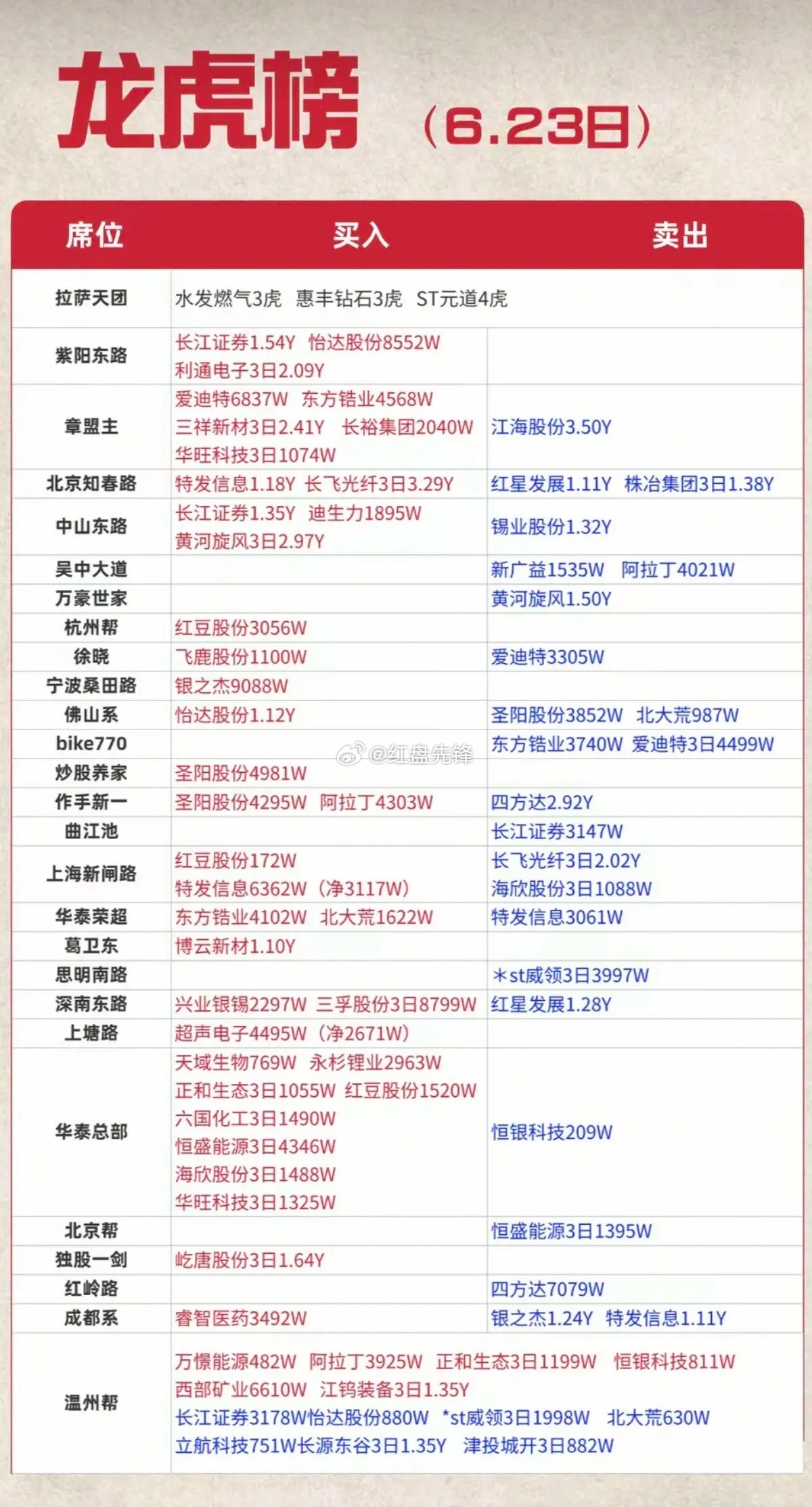 龙虎榜 （6.23日）

| 席位 | 买入 | 卖出 |
|---|---|---|
| 拉萨天团 | 水发燃气3虎 惠丰钻石3虎 ST元道4虎 | |
| 紫阳东路 | 长江证券1.54Y 怡达股份8552W 利通电子3日2.09Y | |
| 章盟主 | 爱迪特6837W 东方锆业4568W 三祥新材3日2.41Y 长裕集团2040W 华旺科技3日1074W | 江海股份3.50Y |
| 北京知春路 | 特发信息1.18Y 长飞光纤3日3.29Y | 红星发展1.11Y 株冶集团3日1.38Y |
| 中山东路 | 长江证券1.35Y 迪生力1895W 黄河旋风3日2.97Y | 锡业股份1.32Y |
| 吴中大道 | | 新广益1535W 阿拉丁4021W |
| 万豪世家 | | 黄河旋风1.50Y |
| 杭州帮 | 红豆股份3056W | |
| 徐晓 | 飞鹿股份1100W | 爱迪特3305W |
| 宁波桑田路 | 银之杰9088W | |
| 佛山系 | 怡达股份1.12Y | 圣阳股份3852W 北大荒987W |
| bike770 | | 东方锆业3740W 爱迪特3日4499W |
| 炒股养家 | 圣阳股份4981W | |
| 作手新一 | 圣阳股份4295W 阿拉丁4303W | 四方达2.92Y |
| 曲江池 | | 长江证券3147W |
| 上海新闸路 | 红豆股份172W 特发信息6362W（净3117W） | 长飞光纤3日2.02Y 海欣股份3日1088W |
| 华泰荣超 | 东方锆业4102W 北大荒1622W | 特发信息3061W |
| 葛卫东 | 博云新材1.10Y | |
| 思明南路 | | *st威领3日3997W |
| 深南东路 | 兴业银锡2297W 三孚股份3日8799W | 红星发展1.28Y |
| 上塘路 | 超声电子4495W（净2671W） | |
| 华泰总部 | 天域生物769W 永杉锂业2963W 正和生态3日1055W 红豆股份1520W 六国化工3日1490W 恒盛能源3日4346W 海欣股份3日1488W 华旺科技3日1325W | 恒银科技209W |
| 北京帮 | | 恒盛能源3日1395W |
| 独股一剑 | 屹唐股份3日1.64Y | |
| 红岭路 | | 四方达7079W |
| 成都系 | 睿智医药3492W | 银之杰1.24Y 特发信息1.11Y |
| 温州帮 | 万憬能源482W 阿拉丁3925W 正和生态3日1199W 恒银科技811W 西部矿业6610W 江钨装备3日1.35Y 长江证券3178W怡达股份880W *st威领3日1998W 北大荒630W 立航科技751W长源东谷3日1.35Y 津投城开3日882W | |

@红盘先锋